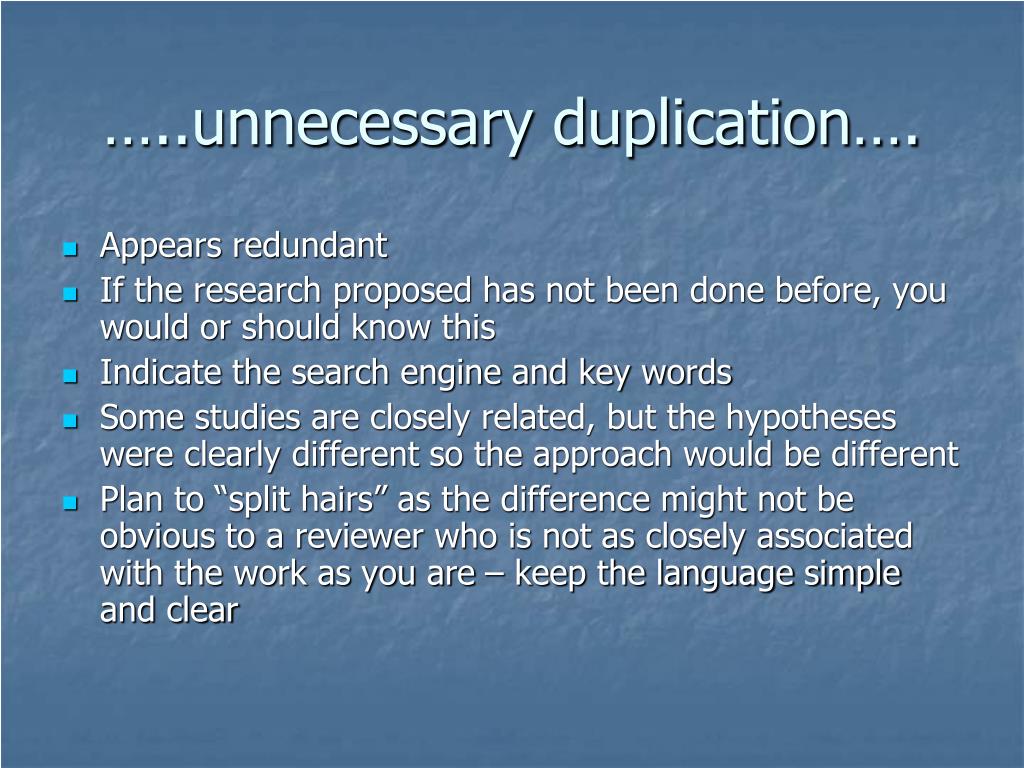 …..unnecessary duplication….

• Appears redundant
• If the research proposed has not been done before, you would or should know this
• Indicate the search engine and key words
• Some studies are closely related, but the hypotheses were clearly different so the approach would be different
• Plan to "split hairs" as the difference might not be obvious to a reviewer who is not as closely associated with the work as you are – keep the language simple and clear